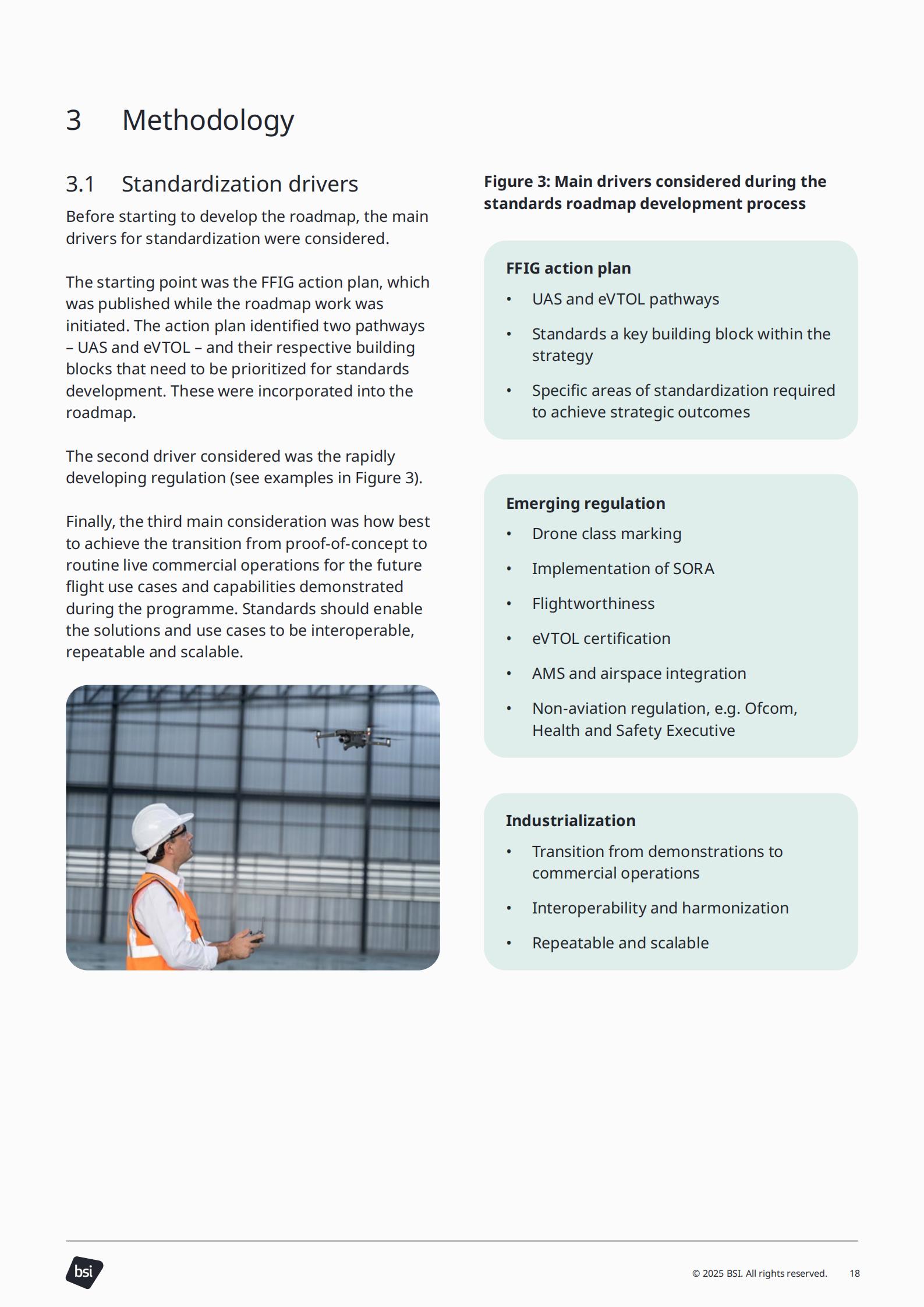 3 Methodology

3.1 Standardization drivers

Before starting to develop the roadmap, the main drivers for standardization were considered.

The starting point was the FFIG action plan, which was published while the roadmap work was initiated. The action plan identified two pathways – UAS and eVTOL – and their respective building blocks that need to be prioritized for standards development. These were incorporated into the roadmap.

The second driver considered was the rapidly developing regulation (see examples in Figure 3).

Finally, the third main consideration was how best to achieve the transition from proof-of-concept to routine live commercial operations for the future flight use cases and capabilities demonstrated during the programme. Standards should enable the solutions and use cases to be interoperable, repeatable and scalable.

Figure 3: Main drivers considered during the standards roadmap development process

FFIG action plan
• UAS and eVTOL pathways
• Standards a key building block within the strategy
• Specific areas of standardization required to achieve strategic outcomes

Emerging regulation
• Drone class marking
• Implementation of SORA
• Flightworthiness
• eVTOL certification
• AMS and airspace integration
• Non-aviation regulation, e.g. Ofcom, Health and Safety Executive

Industrialization
• Transition from demonstrations to commercial operations
• Interoperability and harmonization
• Repeatable and scalable

bsi

© 2025 BSI. All rights reserved. 18